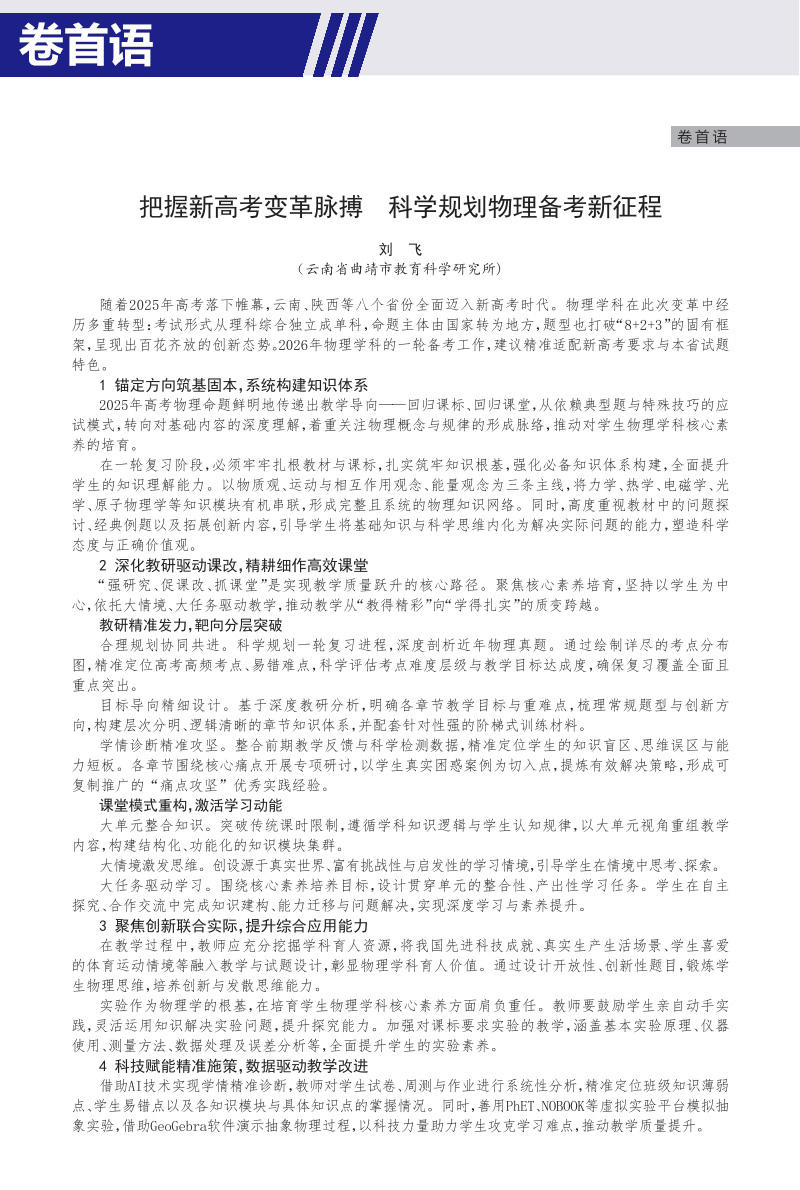 卷首语

卷首语

把握新高考变革脉搏　科学规划物理备考新征程

刘　飞
（云南省曲靖市教育科学研究所）

随着2025年高考落下帷幕，云南、陕西等八个省份全面迈入新高考时代。物理学科在此次变革中经历多重转型：考试形式从理科综合独立成单科，命题主体由国家转为地方，题型也打破“8+2+3”的固有框架，呈现出百花齐放的创新态势。2026年物理学科的一轮备考工作，建议精准适配新高考要求与本省试题特色。

1 锚定方向筑基固本，系统构建知识体系

2025年高考物理命题鲜明地传递出教学导向——回归课标、回归课堂，从依赖典型题与特殊技巧的应试模式，转向对基础内容的深度理解，着重关注物理概念与规律的形成脉络，推动对学生物理学科核心素养的培育。

在一轮复习阶段，必须牢牢扎根教材与课标，扎实筑牢知识根基，强化必备知识体系构建，全面提升学生的知识理解能力。以物质观、运动与相互作用观念、能量观念为三条主线，将力学、热学、电磁学、光学、原子物理学等知识模块有机串联，形成完整且系统的物理知识网络。同时，高度重视教材中的问题探讨、经典例题以及拓展创新内容，引导学生将基础知识与科学思维内化为解决实际问题的能力，塑造科学态度与正确价值观。

2 深化教研驱动课改，精耕细作高效课堂

“强研究、促课改、抓课堂”是实现教学质量跃升的核心路径。聚焦核心素养培育，坚持以学生为中心，依托大情境、大任务驱动教学，推动教学从“教得精彩”向“学得扎实”的质变跨越。

教研精准发力，靶向分层突破

合理规划协同共进。科学规划一轮复习进程，深度剖析近年物理真题。通过绘制详尽的考点分布图，精准定位高考高频考点、易错难点，科学评估考点难度层级与教学目标达成度，确保复习覆盖全面且重点突出。

目标导向精细设计。基于深度教研分析，明确各章节教学目标与重难点，梳理常规题型与创新方向，构建层次分明、逻辑清晰的章节知识体系，并配套针对性强的阶梯式训练材料。

学情诊断精准攻坚。整合前期教学反馈与科学检测数据，精准定位学生的知识盲区、思维误区与能力短板。各章节围绕核心痛点开展专项研讨，以学生真实困惑案例为切入点，提炼有效解决策略，形成可复制推广的“痛点攻坚”优秀实践经验。

课堂模式重构，激活学习动能

大单元整合知识。突破传统课时限制，遵循学科知识逻辑与学生认知规律，以大单元视角重组教学内容，构建结构化、功能化的知识模块集群。

大情境激发思维。创设源于真实世界、富有挑战性与启发性的学习情境，引导学生在情境中思考、探索。

大任务驱动学习。围绕核心素养培养目标，设计贯穿单元的整合性、产出性学习任务。学生在自主探究、合作交流中完成知识建构、能力迁移与问题解决，实现深度学习与素养提升。

3 聚焦创新联合实际，提升综合应用能力

在教学过程中，教师应充分挖掘学科育人资源，将我国先进科技成就、真实生产生活场景、学生喜爱的体育运动情境等融入教学与试题设计，彰显物理学科育人价值。通过设计开放性、创新性题目，锻炼学生物理思维，培养创新与发散思维能力。

实验作为物理学的根基，在培育学生物理学科核心素养方面肩负重任。教师要鼓励学生亲自动手实践，灵活运用知识解决实验问题，提升探究能力。加强对课标要求实验的教学，涵盖基本实验原理、仪器使用、测量方法、数据处理及误差分析等，全面提升学生的实验素养。

4 科技赋能精准施策，数据驱动教学改进

借助AI技术实现学情精准诊断，教师对学生试卷、周测与作业进行系统性分析，精准定位班级知识薄弱点、学生易错点以及各知识模块与具体知识点的掌握情况。同时，善用PhET、NOBOOK等虚拟实验平台模拟抽象实验，借助GeoGebra软件演示抽象物理过程，以科技力量助力学生攻克学习难点，推动教学质量提升。